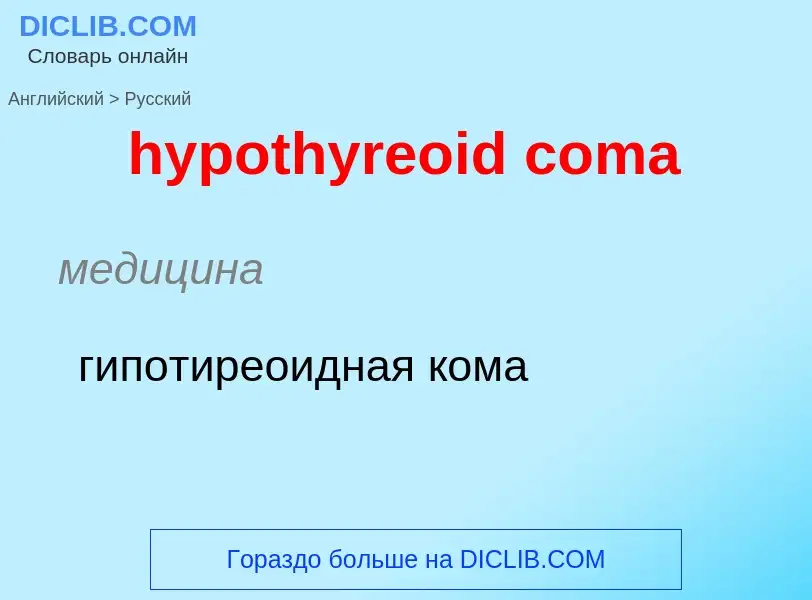 DICLIB.COM
Словарь онлайн

Английский > Русский

hypothyreoid coma

медицина

гипотиреоидная кома

Гораздо больше на DICLIB.COM